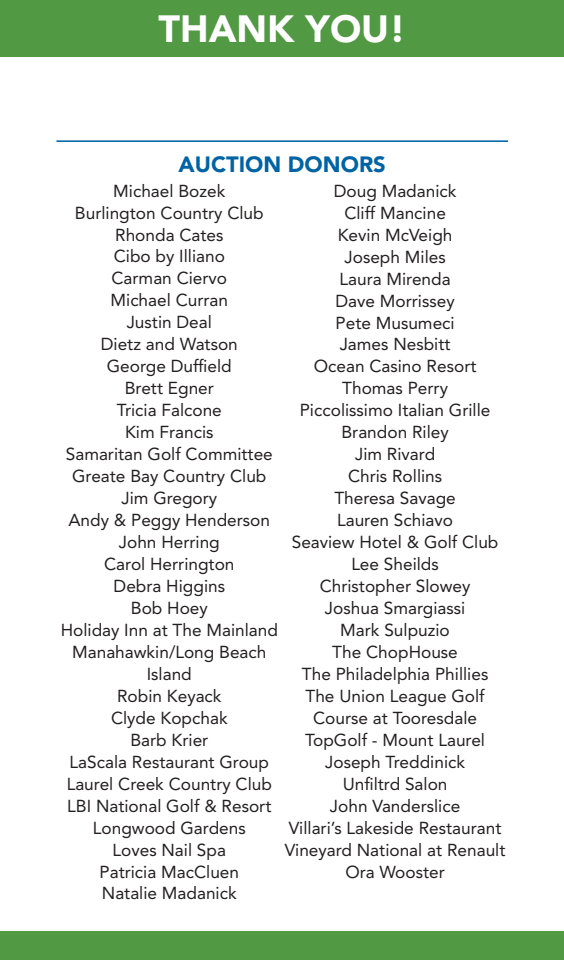 THANK YOU!

AUCTION DONORS

Michael Bozek
Burlington Country Club
Rhonda Cates
Cibo by Illiano
Carman Ciervo
Michael Curran
Justin Deal
Dietz and Watson
George Duffield
Brett Egner
Tricia Falcone
Kim Francis
Samaritan Golf Committee
Greate Bay Country Club
Jim Gregory
Andy & Peggy Henderson
John Herring
Carol Herrington
Debra Higgins
Bob Hoey
Holiday Inn at The Mainland
Manahawkin/Long Beach Island
Robin Keyack
Clyde Kopchak
Barb Krier
LaScala Restaurant Group
Laurel Creek Country Club
LBI National Golf & Resort
Longwood Gardens
Loves Nail Spa
Patricia MacCluen
Natalie Madanick

Doug Madanick
Cliff Mancine
Kevin McVeigh
Joseph Miles
Laura Mirenda
Dave Morrissey
Pete Musumeci
James Nesbitt
Ocean Casino Resort
Thomas Perry
Piccolissimo Italian Grille
Brandon Riley
Jim Rivard
Chris Rollins
Theresa Savage
Lauren Schiavo
Seaview Hotel & Golf Club
Lee Sheilds
Christopher Slowey
Joshua Smargiassi
Mark Sulpuzio
The ChopHouse
The Philadelphia Phillies
The Union League Golf Course at Tooresdale
TopGolf - Mount Laurel
Joseph Treddinick
Unfiltrd Salon
John Vanderslice
Villari's Lakeside Restaurant
Vineyard National at Renault
Ora Wooster